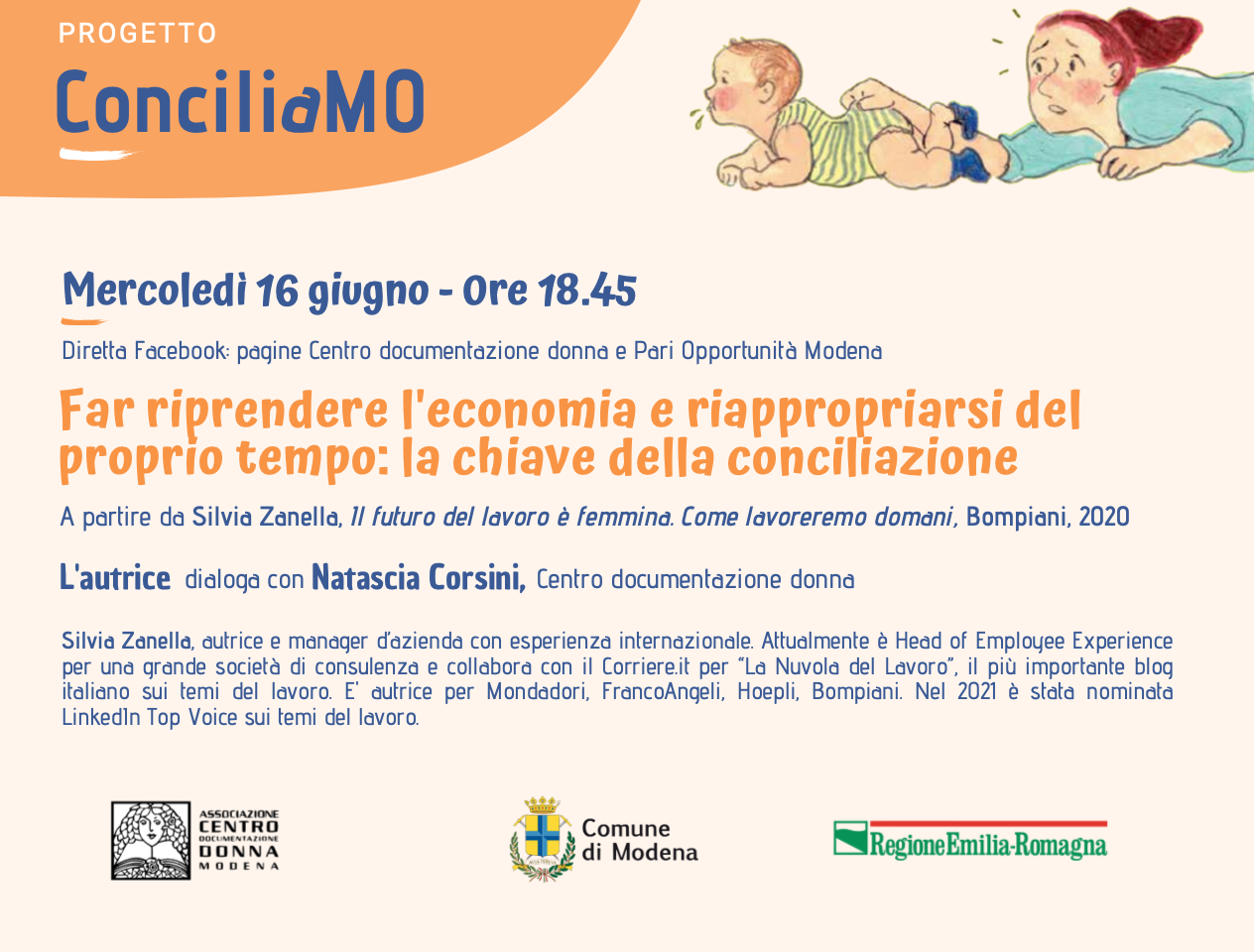 PROGETTO

ConciliaMO

Mercoledì 16 giugno - Ore 18.45

Diretta Facebook: pagine Centro documentazione donna e Pari Opportunità Modena

Far riprendere l'economia e riappropriarsi del proprio tempo: la chiave della conciliazione

A partire da Silvia Zanella, Il futuro del lavoro è femmina. Come lavoreremo domani, Bompiani, 2020

L'autrice dialoga con Natascia Corsini, Centro documentazione donna

Silvia Zanella, autrice e manager d'azienda con esperienza internazionale. Attualmente è Head of Employee Experience per una grande società di consulenza e collabora con il Corriere.it per "La Nuvola del Lavoro", il più importante blog italiano sui temi del lavoro. E' autrice per Mondadori, FrancoAngeli, Hoepli, Bompiani. Nel 2021 è stata nominata LinkedIn Top Voice sui temi del lavoro.

ASSOCIAZIONE CENTRO DOCUMENTAZIONE DONNA MODENA

Comune di Modena

RegioneEmilia-Romagna